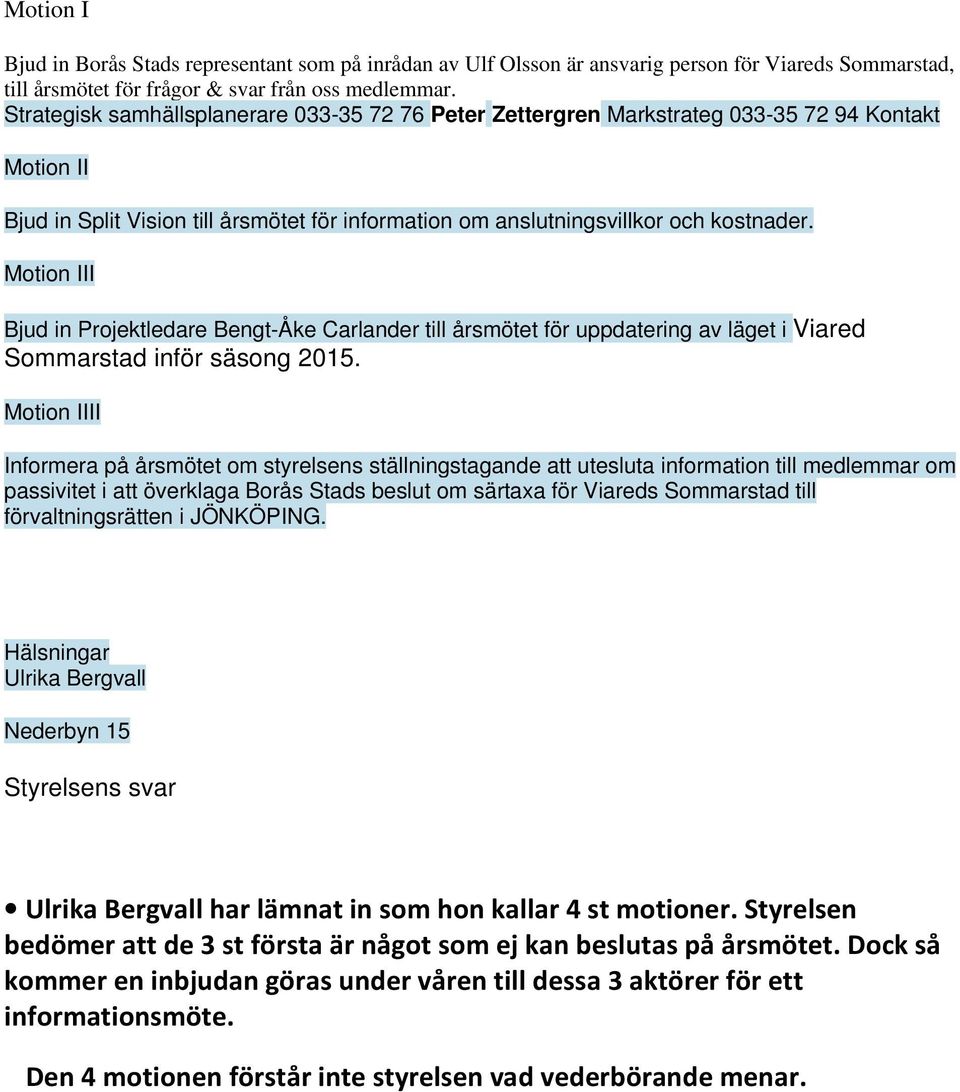 Motion I

Bjud in Borås Stads representant som på inrådan av Ulf Olsson är ansvarig person för Viareds Sommarstad, till årsmötet för frågor & svar från oss medlemmar.
Strategisk samhällsplanerare 033-35 72 76 Peter Zettergren Markstrateg 033-35 72 94 Kontakt

Motion II

Bjud in Split Vision till årsmötet för information om anslutningsvillkor och kostnader.

Motion III

Bjud in Projektledare Bengt-Åke Carlander till årsmötet för uppdatering av läget i Viared Sommarstad inför säsong 2015.

Motion IIII

Informera på årsmötet om styrelsens ställningstagande att utesluta information till medlemmar om passivitet i att överklaga Borås Stads beslut om särtaxa för Viareds Sommarstad till förvaltningsrätten i JÖNKÖPING.

Hälsningar
Ulrika Bergvall

Nederbyn 15

Styrelsens svar

• Ulrika Bergvall har lämnat in som hon kallar 4 st motioner. Styrelsen bedömer att de 3 st första är något som ej kan beslutas på årsmötet. Dock så kommer en inbjudan göras under våren till dessa 3 aktörer för ett informationsmöte.

Den 4 motionen förstår inte styrelsen vad vederbörande menar.